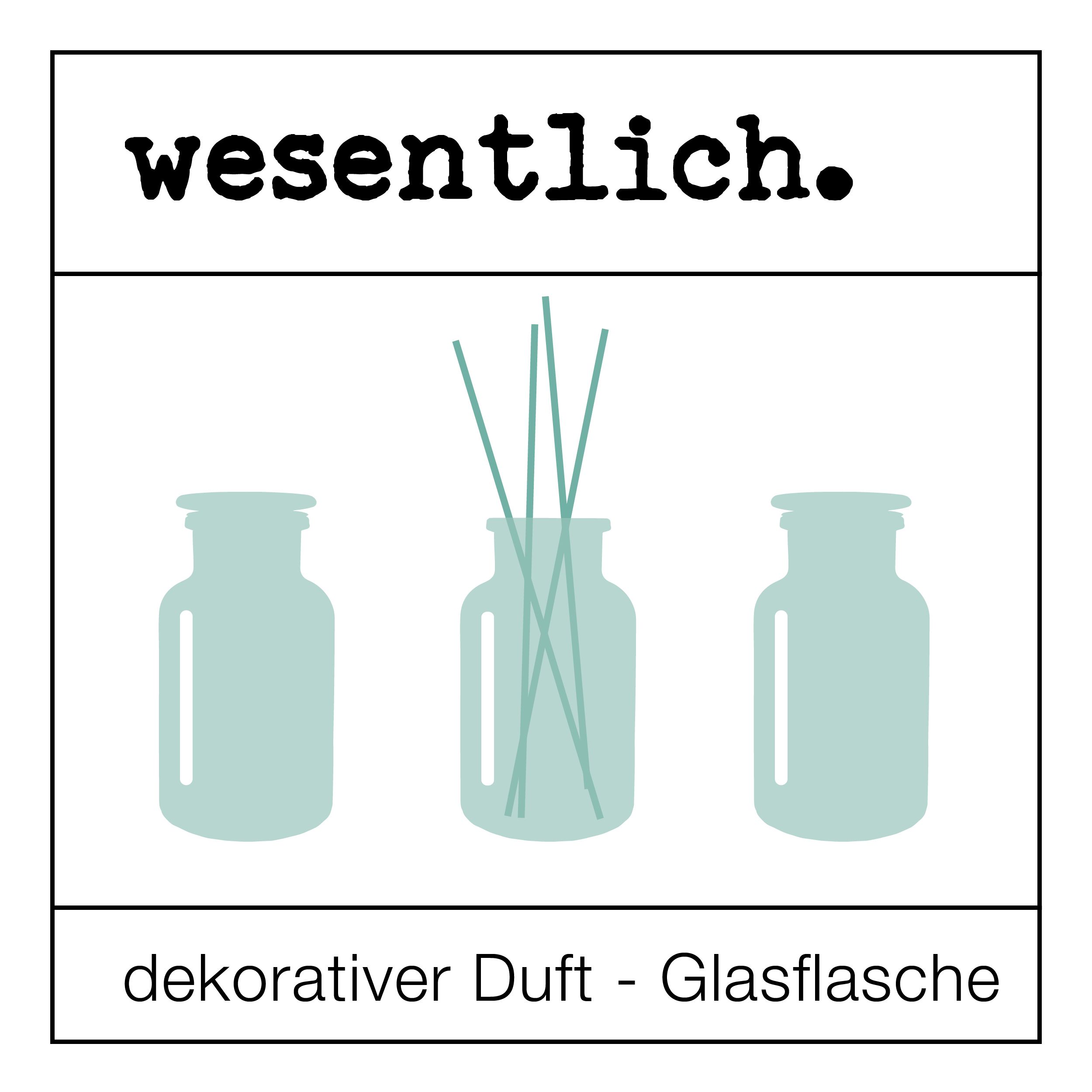 wesentlich.

dekorativer Duft - Glasflasche